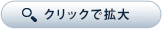 クリックで拡大